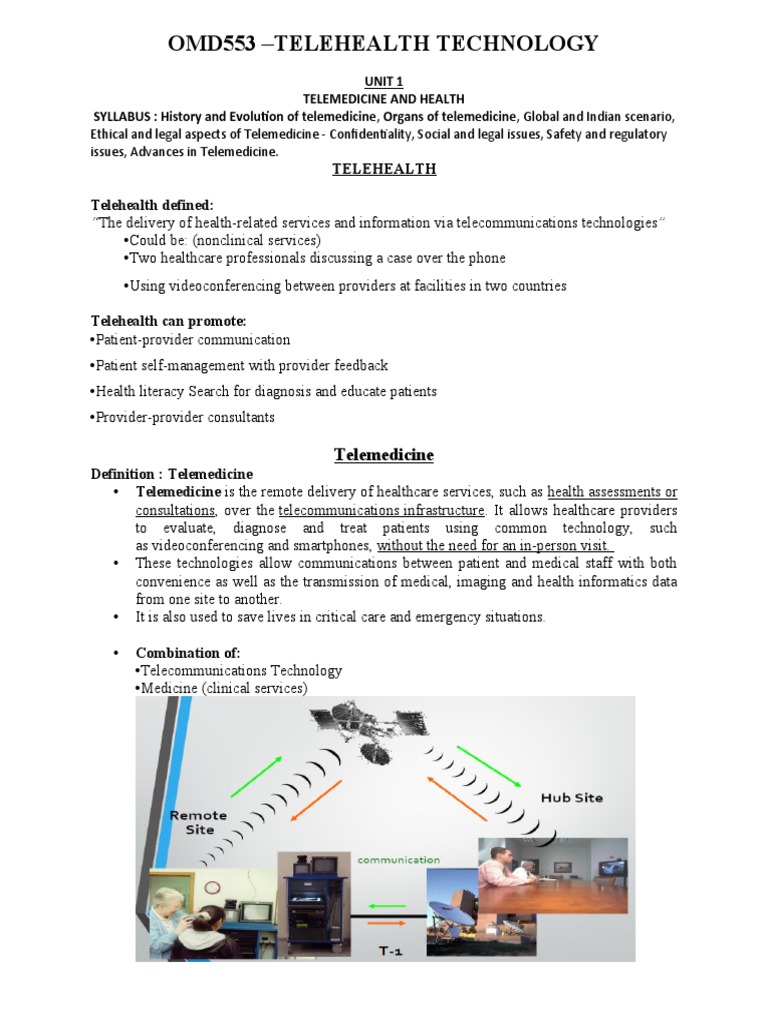 OMD553 –TELEHEALTH TECHNOLOGY

UNIT 1
TELEMEDICINE AND HEALTH
SYLLABUS : History and Evolution of telemedicine, Organs of telemedicine, Global and Indian scenario, Ethical and legal aspects of Telemedicine - Confidentiality, Social and legal issues, Safety and regulatory issues, Advances in Telemedicine.

TELEHEALTH

Telehealth defined:
"The delivery of health-related services and information via telecommunications technologies"
•Could be: (nonclinical services)
•Two healthcare professionals discussing a case over the phone
•Using videoconferencing between providers at facilities in two countries

Telehealth can promote:
•Patient-provider communication
•Patient self-management with provider feedback
•Health literacy Search for diagnosis and educate patients
•Provider-provider consultants

Telemedicine

Definition : Telemedicine
• Telemedicine is the remote delivery of healthcare services, such as health assessments or consultations, over the telecommunications infrastructure. It allows healthcare providers to evaluate, diagnose and treat patients using common technology, such as videoconferencing and smartphones, without the need for an in-person visit.
• These technologies allow communications between patient and medical staff with both convenience as well as the transmission of medical, imaging and health informatics data from one site to another.
• It is also used to save lives in critical care and emergency situations.

• Combination of:
•Telecommunications Technology
•Medicine (clinical services)

Remote Site
Hub Site
communication
T-1